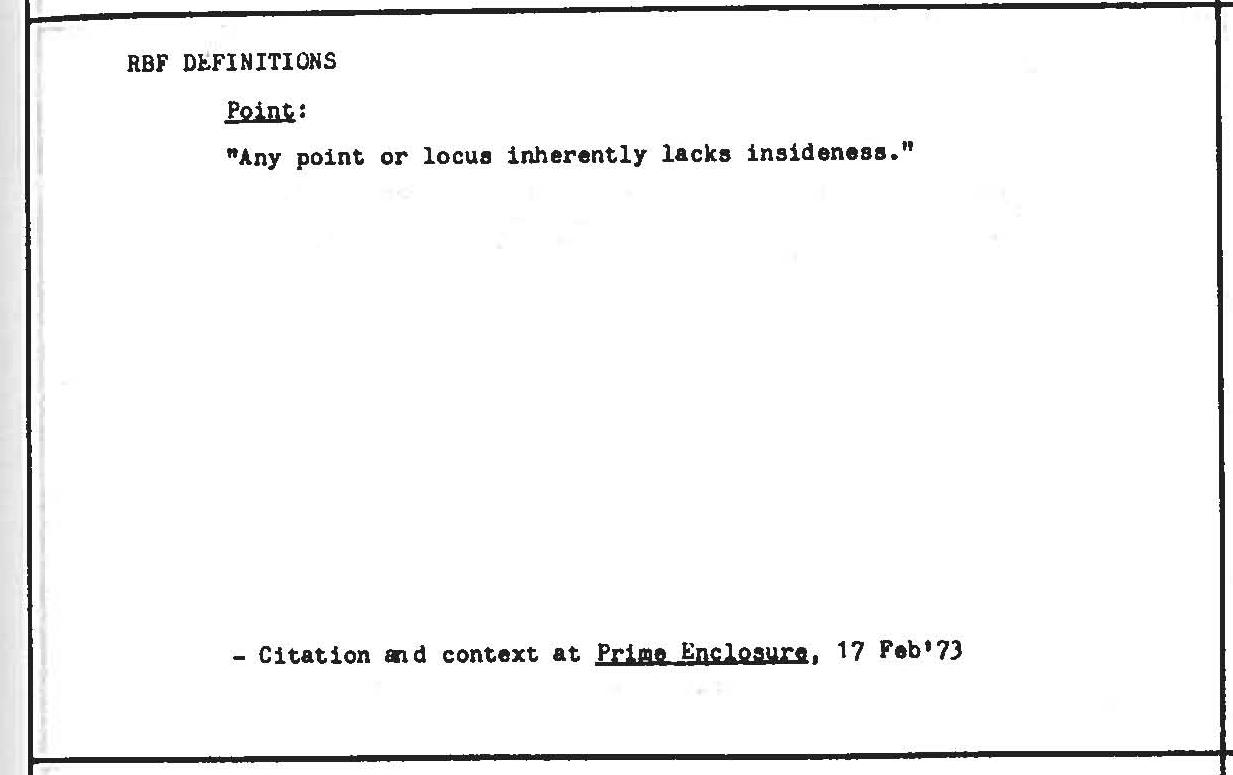 RBF DEFINITIONS

Point:

"Any point or locus inherently lacks insideness."

- Citation and context at Prime Enclosure, 17 Feb'73